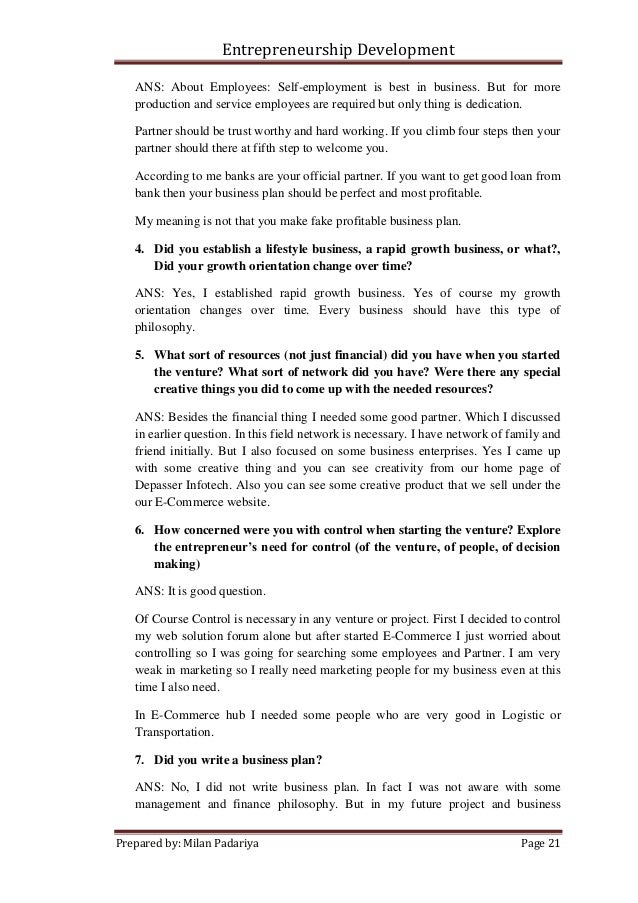 Entrepreneurship Development

ANS: About Employees: Self-employment is best in business. But for more production and service employees are required but only thing is dedication.

Partner should be trust worthy and hard working. If you climb four steps then your partner should there at fifth step to welcome you.

According to me banks are your official partner. If you want to get good loan from bank then your business plan should be perfect and most profitable.

My meaning is not that you make fake profitable business plan.

4. Did you establish a lifestyle business, a rapid growth business, or what?, Did your growth orientation change over time?

ANS: Yes, I established rapid growth business. Yes of course my growth orientation changes over time. Every business should have this type of philosophy.

5. What sort of resources (not just financial) did you have when you started the venture? What sort of network did you have? Were there any special creative things you did to come up with the needed resources?

ANS: Besides the financial thing I needed some good partner. Which I discussed in earlier question. In this field network is necessary. I have network of family and friend initially. But I also focused on some business enterprises. Yes I came up with some creative thing and you can see creativity from our home page of Depasser Infotech. Also you can see some creative product that we sell under the our E-Commerce website.

6. How concerned were you with control when starting the venture? Explore the entrepreneur's need for control (of the venture, of people, of decision making)

ANS: It is good question.

Of Course Control is necessary in any venture or project. First I decided to control my web solution forum alone but after started E-Commerce I just worried about controlling so I was going for searching some employees and Partner. I am very weak in marketing so I really need marketing people for my business even at this time I also need.

In E-Commerce hub I needed some people who are very good in Logistic or Transportation.

7. Did you write a business plan?

ANS: No, I did not write business plan. In fact I was not aware with some management and finance philosophy. But in my future project and business

Prepared by: Milan Padariya

Page 21